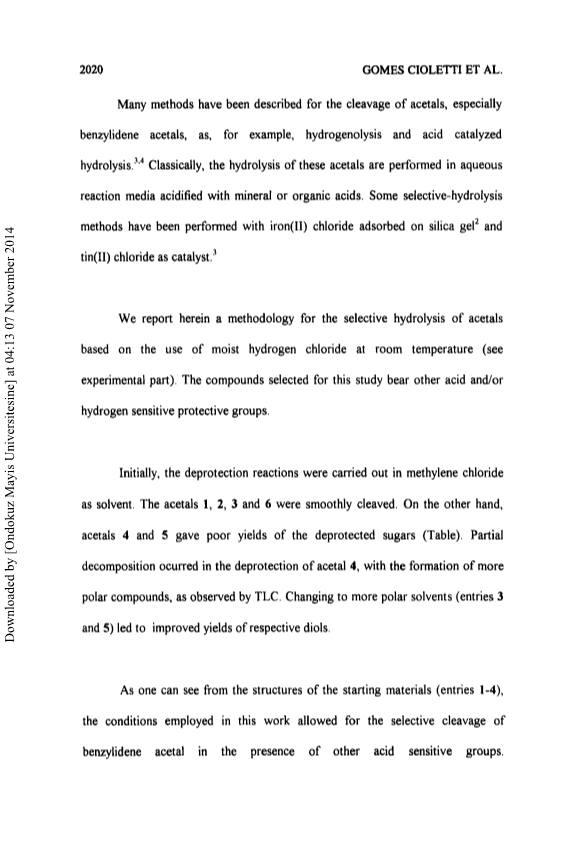 2020 GOMES CIOLETTI ET AL.

Many methods have been described for the cleavage of acetals, especially benzylidene acetals, as, for example, hydrogenolysis and acid catalyzed hydrolysis.$^{3,4}$ Classically, the hydrolysis of these acetals are performed in aqueous reaction media acidified with mineral or organic acids. Some selective-hydrolysis methods have been performed with iron(II) chloride adsorbed on silica gel$^{2}$ and tin(II) chloride as catalyst.$^{3}$

We report herein a methodology for the selective hydrolysis of acetals based on the use of moist hydrogen chloride at room temperature (see experimental part). The compounds selected for this study bear other acid and/or hydrogen sensitive protective groups.

Initially, the deprotection reactions were carried out in methylene chloride as solvent. The acetals 1, 2, 3 and 6 were smoothly cleaved. On the other hand, acetals 4 and 5 gave poor yields of the deprotected sugars (Table). Partial decomposition ocurred in the deprotection of acetal 4, with the formation of more polar compounds, as observed by TLC. Changing to more polar solvents (entries 3 and 5) led to improved yields of respective diols.

As one can see from the structures of the starting materials (entries 1-4), the conditions employed in this work allowed for the selective cleavage of benzylidene acetal in the presence of other acid sensitive groups.

Downloaded by [Ondokuz Mayis Universitesine] at 04:13 07 November 2014